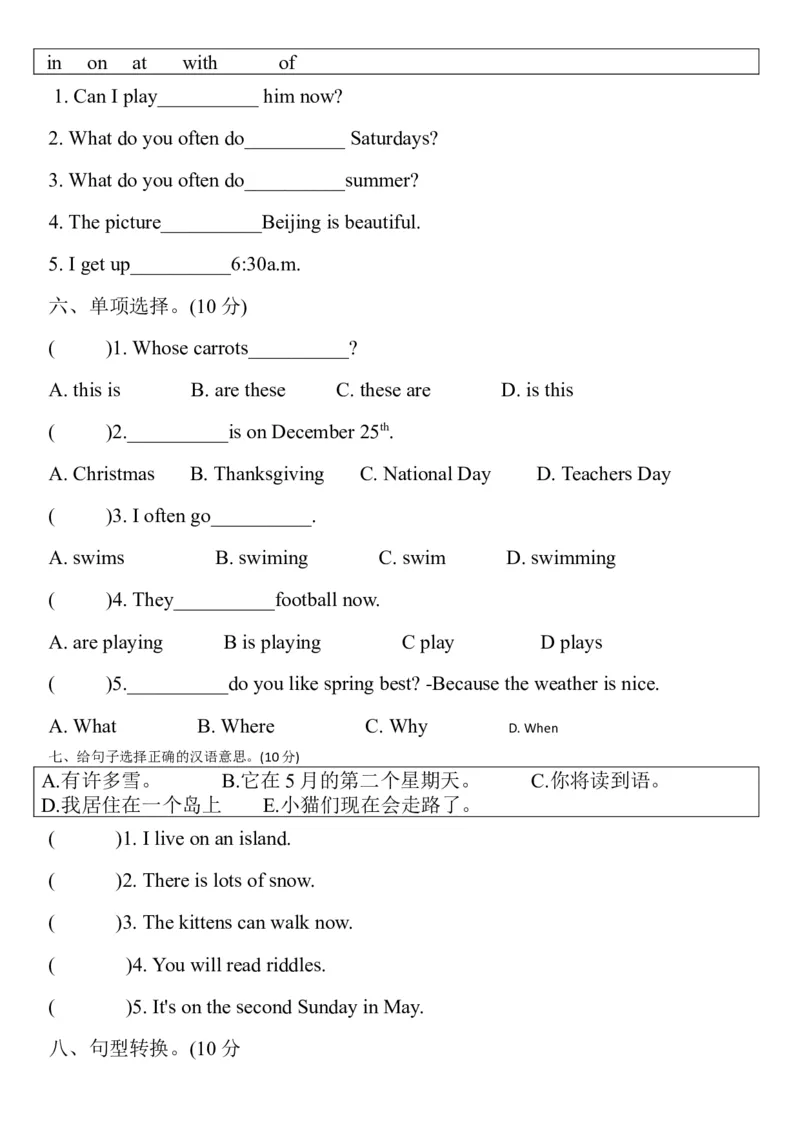 in on at with of

1. Can I play____ him now?

2. What do you often do____ Saturdays?

3. What do you often do____summer?

4. The picture____Beijing is beautiful.

5. I get up____6:30a.m.

六、单项选择。(10分)

( )1. Whose carrots____?

A. this is B. are these C. these are D. is this

( )2.____is on December $25^{th}$.

A. Christmas B. Thanksgiving C. National Day D. Teachers Day

( )3. I often go____.

A. swims B. swiming C. swim D. swimming

( )4. They____football now.

A. are playing B is playing C play D plays

( )5.____do you like spring best? -Because the weather is nice.

A. What B. Where C. Why D. When

七、给句子选择正确的汉语意思。(10分)

A.有许多雪。 B.它在5月的第二个星期天。 C.你将读到语。
D.我居住在一个岛上 E.小猫们现在会走路了。

( )1. I live on an island.

( )2. There is lots of snow.

( )3. The kittens can walk now.

( )4. You will read riddles.

( )5. It's on the second Sunday in May.

八、句型转换。(10分